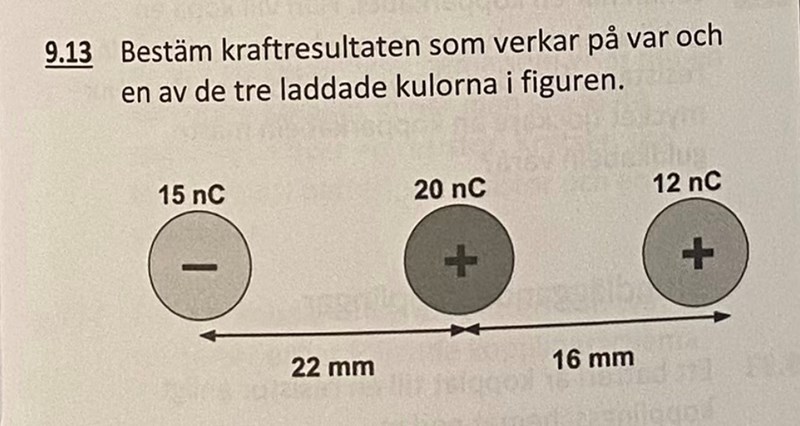 9.13 Bestäm kraftresultaten som verkar på var och en av de tre laddade kulorna i figuren.

15 nC
20 nC
12 nC

−
+
+

22 mm
16 mm